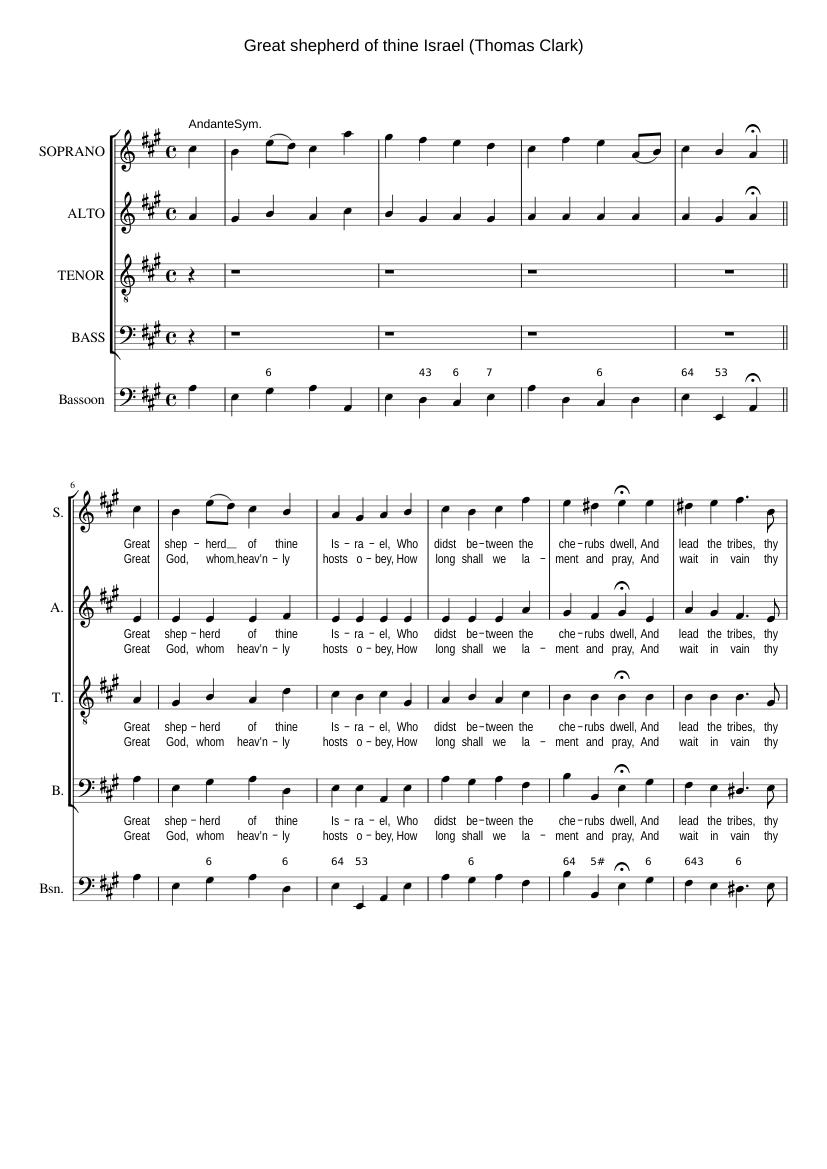 Great shepherd of thine Israel (Thomas Clark)

AndanteSym.

SOPRANO

ALTO

TENOR

BASS

Bassoon

6 43 6 7 6 64 53

6

S.

Great shep - herd__ of thine Is - ra - el, Who didst be - tween the che - rubs dwell, And lead the tribes, thy
Great God, whom heav'n - ly hosts o - bey, How long shall we la - ment and pray, And wait in vain thy

A.

Great shep - herd of thine Is - ra - el, Who didst be - tween the che - rubs dwell, And lead the tribes, thy
Great God, whom heav'n - ly hosts o - bey, How long shall we la - ment and pray, And wait in vain thy

T.

Great shep - herd of thine Is - ra - el, Who didst be - tween the che - rubs dwell, And lead the tribes, thy
Great God, whom heav'n - ly hosts o - bey, How long shall we la - ment and pray, And wait in vain thy

B.

Great shep - herd of thine Is - ra - el, Who didst be - tween the che - rubs dwell, And lead the tribes, thy
Great God, whom heav'n - ly hosts o - bey, How long shall we la - ment and pray, And wait in vain thy

Bsn.

6 6 64 53 6 64 5# 6 643 6